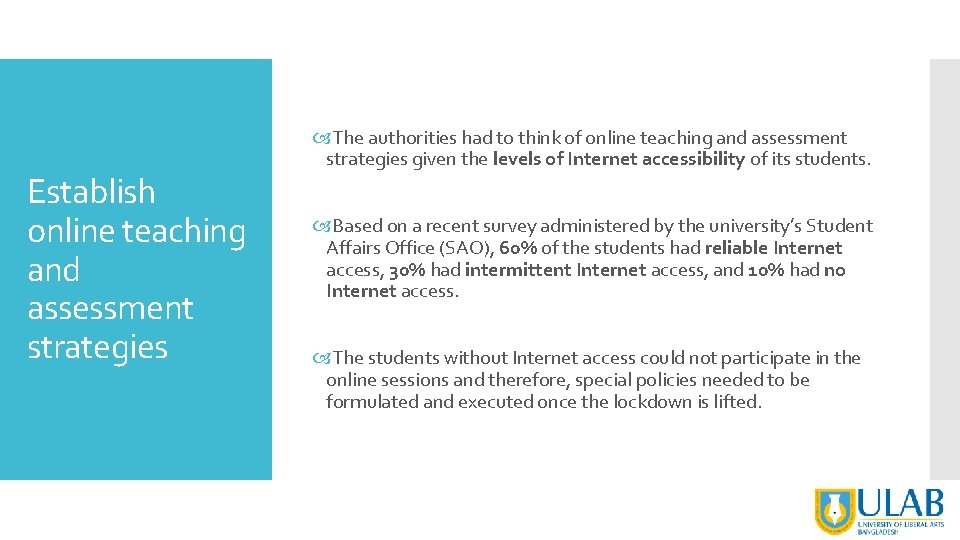 Establish online teaching and assessment strategies

The authorities had to think of online teaching and assessment strategies given the levels of Internet accessibility of its students.

Based on a recent survey administered by the university's Student Affairs Office (SAO), 60% of the students had reliable Internet access, 30% had intermittent Internet access, and 10% had no Internet access.

The students without Internet access could not participate in the online sessions and therefore, special policies needed to be formulated and executed once the lockdown is lifted.

ULAB
UNIVERSITY OF LIBERAL ARTS BANGLADESH